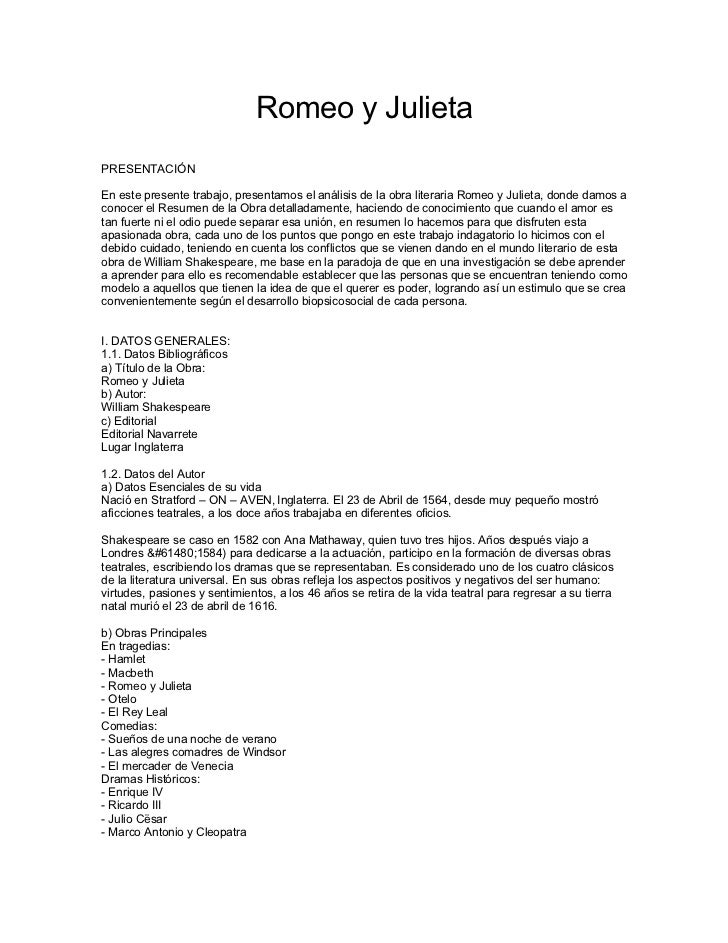 Romeo y Julieta

PRESENTACIÓN

En este presente trabajo, presentamos el análisis de la obra literaria Romeo y Julieta, donde damos a conocer el Resumen de la Obra detalladamente, haciendo de conocimiento que cuando el amor es tan fuerte ni el odio puede separar esa unión, en resumen lo hacemos para que disfruten esta apasionada obra, cada uno de los puntos que pongo en este trabajo indagatorio lo hicimos con el debido cuidado, teniendo en cuenta los conflictos que se vienen dando en el mundo literario de esta obra de William Shakespeare, me base en la paradoja de que en una investigación se debe aprender a aprender para ello es recomendable establecer que las personas que se encuentran teniendo como modelo a aquellos que tienen la idea de que el querer es poder, logrando así un estimulo que se crea convenientemente según el desarrollo biopsicosocial de cada persona.

I. DATOS GENERALES:
1.1. Datos Bibliográficos
a) Título de la Obra:
Romeo y Julieta
b) Autor:
William Shakespeare
c) Editorial
Editorial Navarrete
Lugar Inglaterra

1.2. Datos del Autor
a) Datos Esenciales de su vida
Nació en Stratford – ON – AVEN, Inglaterra. El 23 de Abril de 1564, desde muy pequeño mostró aficciones teatrales, a los doce años trabajaba en diferentes oficios.

Shakespeare se caso en 1582 con Ana Mathaway, quien tuvo tres hijos. Años después viajo a Londres &#61480;1584) para dedicarse a la actuación, participo en la formación de diversas obras teatrales, escribiendo los dramas que se representaban. Es considerado uno de los cuatro clásicos de la literatura universal. En sus obras refleja los aspectos positivos y negativos del ser humano: virtudes, pasiones y sentimientos, a los 46 años se retira de la vida teatral para regresar a su tierra natal murió el 23 de abril de 1616.

b) Obras Principales
En tragedias:
- Hamlet
- Macbeth
- Romeo y Julieta
- Otelo
- El Rey Leal
Comedias:
- Sueños de una noche de verano
- Las alegres comadres de Windsor
- El mercader de Venecia
Dramas Históricos:
- Enrique IV
- Ricardo III
- Julio Cësar
- Marco Antonio y Cleopatra